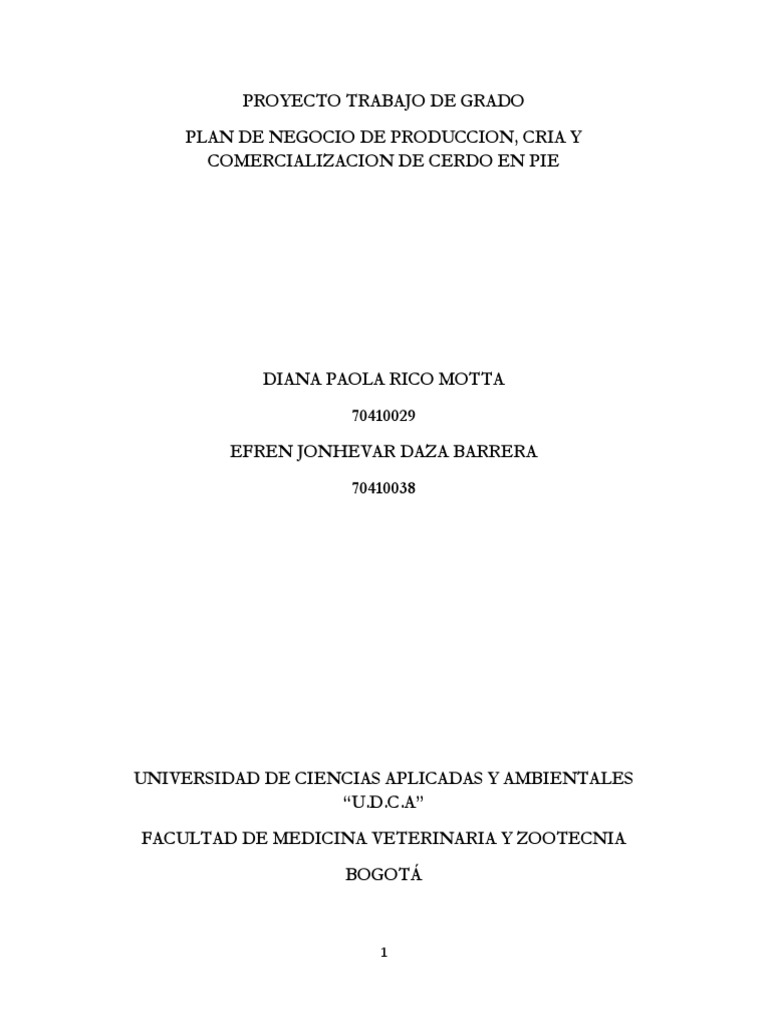 PROYECTO TRABAJO DE GRADO

PLAN DE NEGOCIO DE PRODUCCION, CRIA Y COMERCIALIZACION DE CERDO EN PIE

DIANA PAOLA RICO MOTTA

70410029

EFREN JONHEVAR DAZA BARRERA

70410038

UNIVERSIDAD DE CIENCIAS APLICADAS Y AMBIENTALES “U.D.C.A”

FACULTAD DE MEDICINA VETERINARIA Y ZOOTECNIA

BOGOTÁ

1